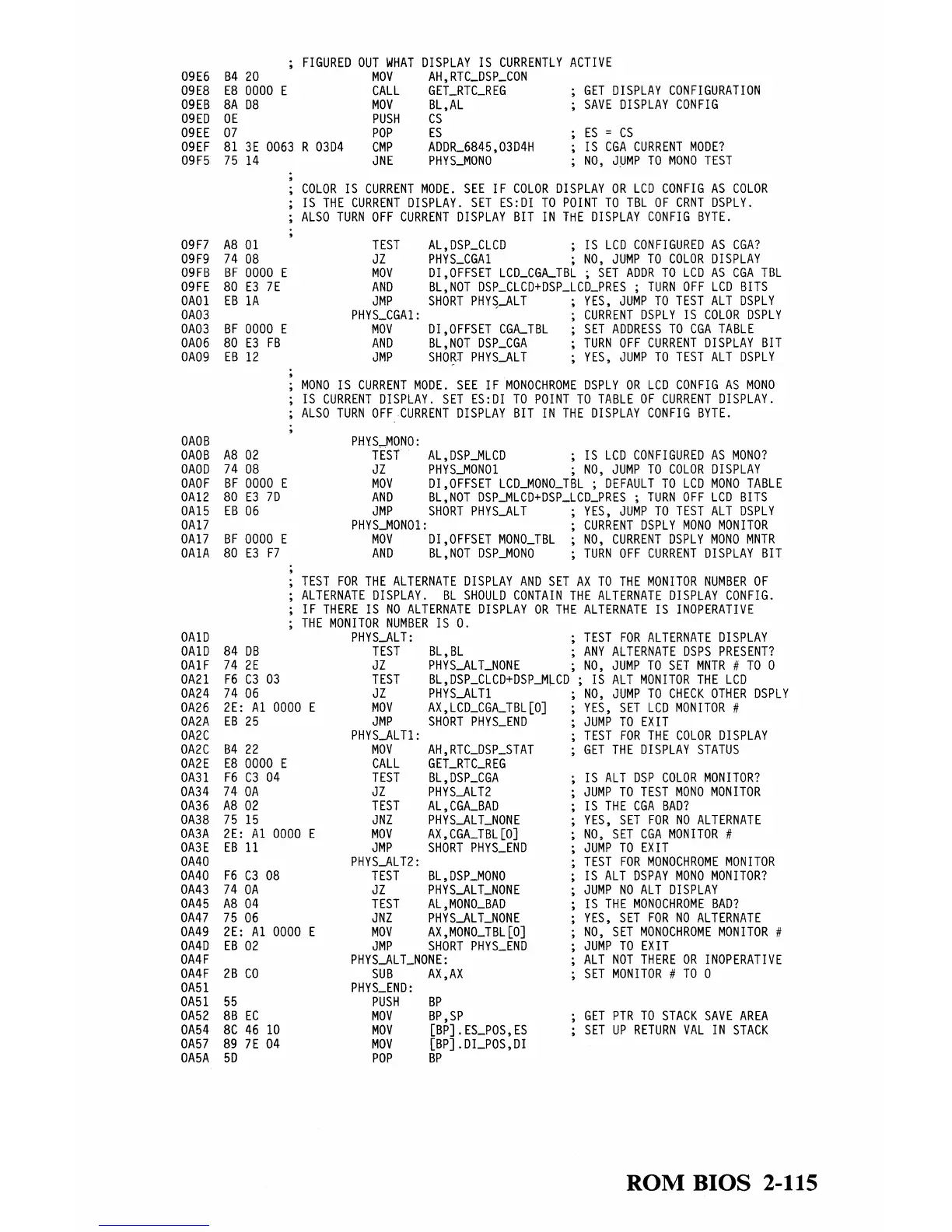 ; FIGURED OUT WHAT DISPLAY IS CURRENTLY ACTIVE
09E6 B4 20 MOV AH,RTC_DSP_CON
09E8 E8 0000 E CALL GET_RTC_REG ; GET DISPLAY CONFIGURATION
09EB 8A D8 MOV BL,AL ; SAVE DISPLAY CONFIG
09ED 0E PUSH CS
09EE 07 POP ES ; ES = CS
09EF 81 3E 0063 R 03D4 CMP ADDR_6845,03D4H ; IS CGA CURRENT MODE?
09F5 75 14 JNE PHYS_MONO ; NO, JUMP TO MONO TEST
;
; COLOR IS CURRENT MODE. SEE IF COLOR DISPLAY OR LCD CONFIG AS COLOR
; IS THE CURRENT DISPLAY. SET ES:DI TO POINT TO TBL OF CRNT DSPLY.
; ALSO TURN OFF CURRENT DISPLAY BIT IN THE DISPLAY CONFIG BYTE.
;
09F7 A8 01 TEST AL,DSP_CLCD ; IS LCD CONFIGURED AS CGA?
09F9 74 08 JZ PHYS_CGA1 ; NO, JUMP TO COLOR DISPLAY
09FB BF 0000 E MOV DI,OFFSET LCD_CGA_TBL ; SET ADDR TO LCD AS CGA TBL
09FE 80 E3 7E AND BL,NOT DSP_CLCD+DSP_LCD_PRES ; TURN OFF LCD BITS
0A01 EB 1A JMP SHORT PHYS_ALT ; YES, JUMP TO TEST ALT DSPLY
0A03 PHYS_CGA1: ; CURRENT DSPLY IS COLOR DSPLY
0A03 BF 0000 E MOV DI,OFFSET CGA_TBL ; SET ADDRESS TO CGA TABLE
0A06 80 E3 FB AND BL,NOT DSP_CGA ; TURN OFF CURRENT DISPLAY BIT
0A09 EB 12 JMP SHORT PHYS_ALT ; YES, JUMP TO TEST ALT DSPLY
;
; MONO IS CURRENT MODE. SEE IF MONOCHROME DSPLY OR LCD CONFIG AS MONO
; IS CURRENT DISPLAY. SET ES:DI TO POINT TO TABLE OF CURRENT DISPLAY.
; ALSO TURN OFF CURRENT DISPLAY BIT IN THE DISPLAY CONFIG BYTE.
;
0A0B PHYS_MONO:
0A0B A8 02 TEST AL,DSP_MLCD ; IS LCD CONFIGURED AS MONO?
0A0D 74 08 JZ PHYS_MONO1 ; NO, JUMP TO COLOR DISPLAY
0A0F BF 0000 E MOV DI,OFFSET LCD_MONO_TBL ; DEFAULT TO LCD MONO TABLE
0A12 80 E3 7D AND BL,NOT DSP_MLCD+DSP_LCD_PRES ; TURN OFF LCD BITS
0A15 EB 06 JMP SHORT PHYS_ALT ; YES, JUMP TO TEST ALT DSPLY
0A17 PHYS_MONO1: ; CURRENT DSPLY MONO MONITOR
0A17 BF 0000 E MOV DI,OFFSET MONO_TBL ; NO, CURRENT DSPLY MONO MNTR
0A1A 80 E3 F7 AND BL,NOT DSP_MONO ; TURN OFF CURRENT DISPLAY BIT
;
; TEST FOR THE ALTERNATE DISPLAY AND SET AX TO THE MONITOR NUMBER OF
; ALTERNATE DISPLAY. BL SHOULD CONTAIN THE ALTERNATE DISPLAY CONFIG.
; IF THERE IS NO ALTERNATE DISPLAY OR THE ALTERNATE IS INOPERATIVE
; THE MONITOR NUMBER IS 0.
0A1D PHYS_ALT: ; TEST FOR ALTERNATE DISPLAY
0A1D 84 DB TEST BL,BL ; ANY ALTERNATE DSPS PRESENT?
0A1F 74 2E JZ PHYS_ALT_NONE ; NO, JUMP TO SET MNTR # TO 0
0A21 F6 C3 03 TEST BL,DSP_CLCD+DSP_MLCD ; IS ALT MONITOR THE LCD
0A24 74 06 JZ PHYS_ALT1 ; NO, JUMP TO CHECK OTHER DSPLY
0A26 2E: A1 0000 E MOV AX,LCD_CGA_TBL[0] ; YES, SET LCD MONITOR #
0A2A EB 25 JMP SHORT PHYS_END ; JUMP TO EXIT
0A2C PHYS_ALT1: ; TEST FOR THE COLOR DISPLAY
0A2C B4 22 MOV AH,RTC_DSP_STAT ; GET THE DISPLAY STATUS
0A2E E8 0000 E CALL GET_RTC_REG
0A31 F6 C3 04 TEST BL,DSP_CGA ; IS ALT DSP COLOR MONITOR?
0A34 74 0A JZ PHYS_ALT2 ; JUMP TO TEST MONO MONITOR
0A36 A8 02 TEST AL,CGA_BAD ; IS THE CGA BAD?
0A38 75 15 JNZ PHYS_ALT_NONE ; YES, SET FOR NO ALTERNATE
0A3A 2E: A1 0000 E MOV AX,CGA_TBL[0] ; NO, SET CGA MONITOR #
0A3E EB 11 JMP SHORT PHYS_END ; JUMP TO EXIT
0A40 PHYS_ALT2: ; TEST FOR MONOCHROME MONITOR
0A40 F6 C3 08 TEST BL,DSP_MONO ; IS ALT DSPAY MONO MONITOR?
0A43 74 0A JZ PHYS_ALT_NONE ; JUMP NO ALT DISPLAY
0A45 A8 04 TEST AL,MONO_BAD ; IS THE MONOCHROME BAD?
0A47 75 06 JNZ PHYS_ALT_NONE ; YES, SET FOR NO ALTERNATE
0A49 2E: A1 0000 E MOV AX,MONO_TBL[0] ; NO, SET MONOCHROME MONITOR #
0A4D EB 02 JMP SHORT PHYS_END ; JUMP TO EXIT
0A4F PHYS_ALT_NONE: ; ALT NOT THERE OR INOPERATIVE
0A4F 2B C0 SUB AX,AX ; SET MONITOR # TO 0
0A51 PHYS_END:
0A51 55 PUSH BP
0A52 8B EC MOV BP,SP ; GET PTR TO STACK SAVE AREA
0A54 8C 46 10 MOV [BP].ES_POS,ES ; SET UP RETURN VAL IN STACK
0A57 89 7E 04 MOV [BP].DI_POS,DI
0A5A 5D POP BP

ROM BIOS 2-115